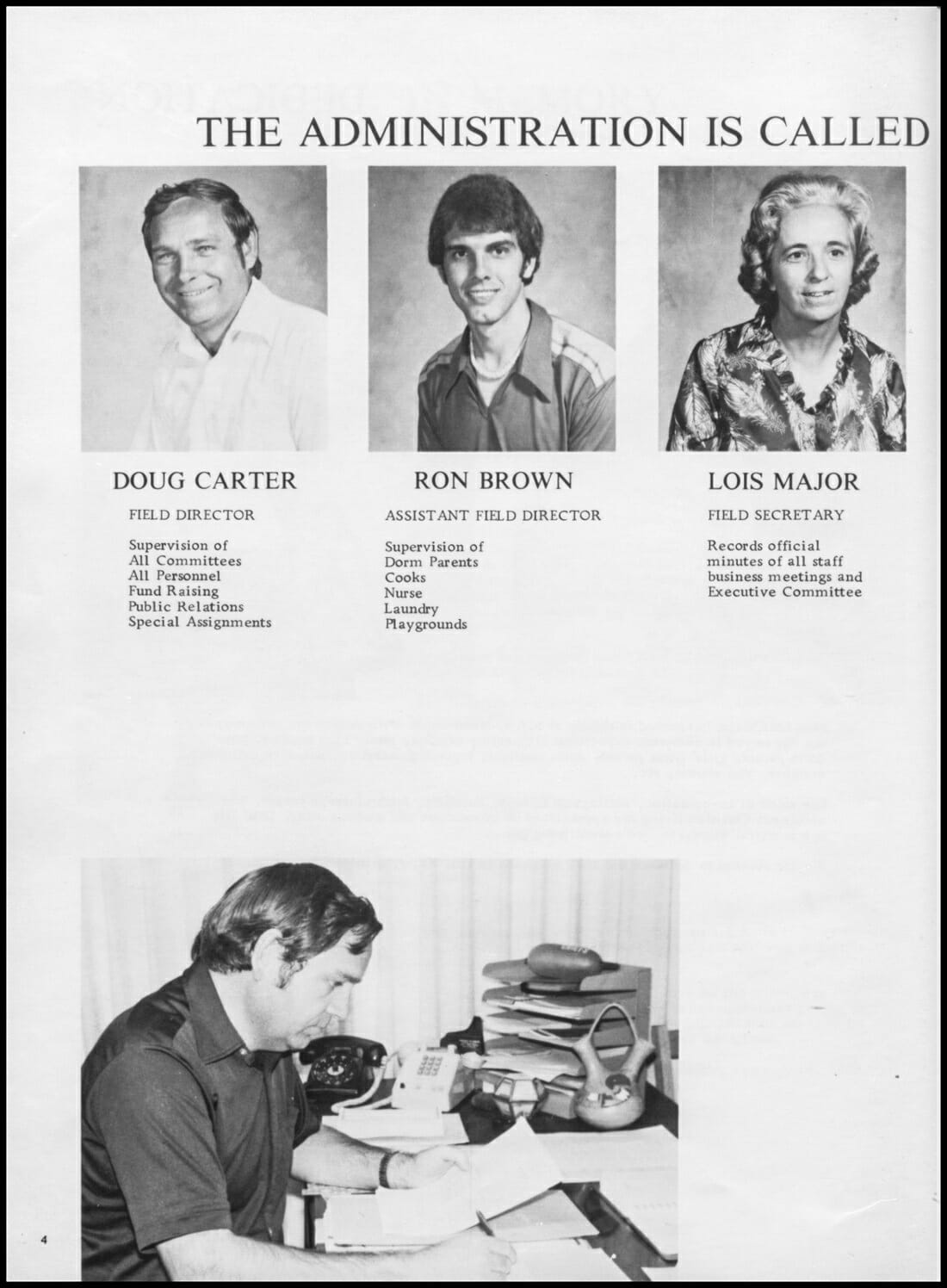 THE ADMINISTRATION IS CALLED

DOUG CARTER

FIELD DIRECTOR

Supervision of
All Committees
All Personnel
Fund Raising
Public Relations
Special Assignments

RON BROWN

ASSISTANT FIELD DIRECTOR

Supervision of
Dorm Parents
Cooks
Nurse
Laundry
Playgrounds

LOIS MAJOR

FIELD SECRETARY

Records official minutes of all staff business meetings and Executive Committee

4